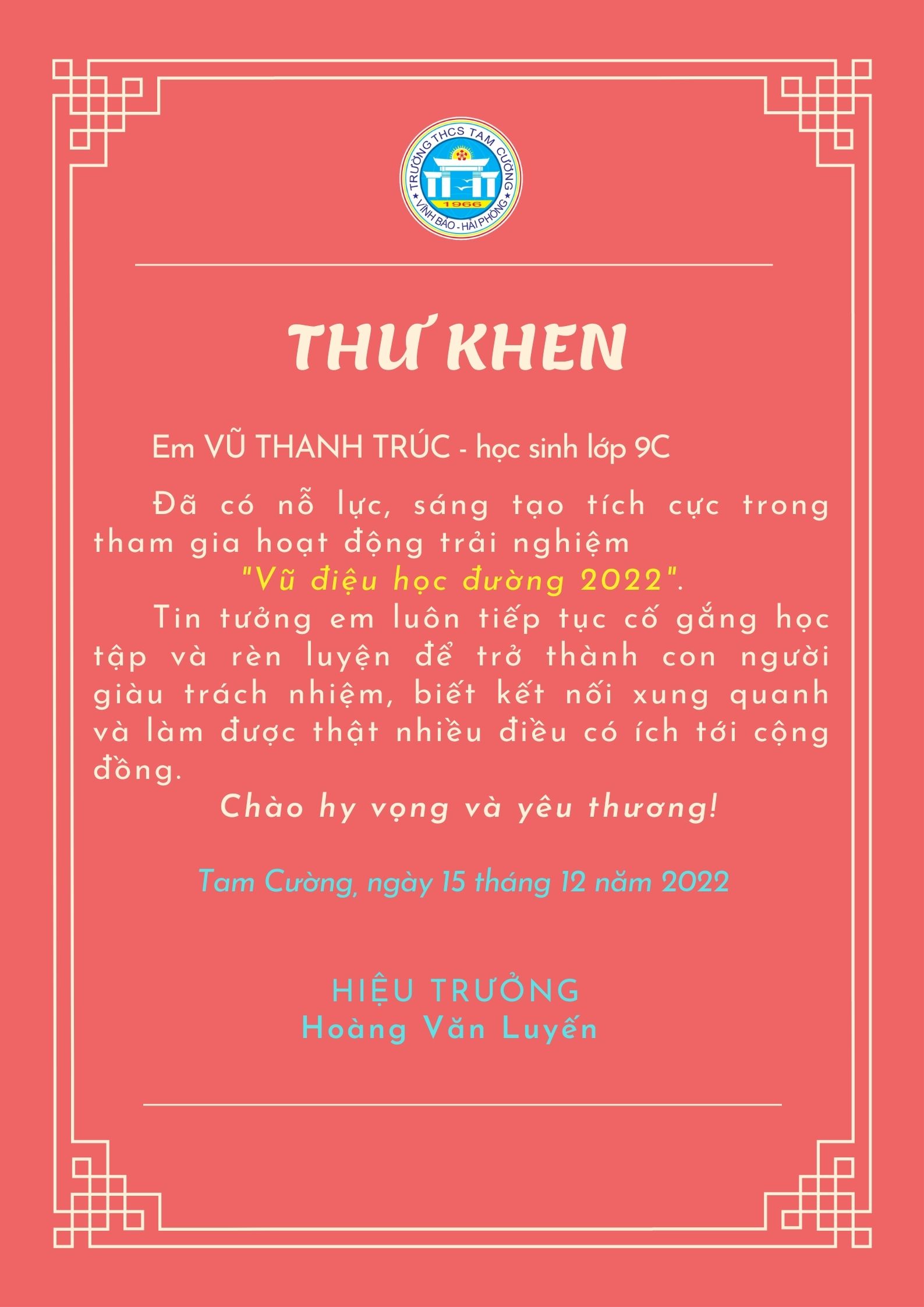 TRƯỜNG THCS TAM CƯỜNG
1966
VĨNH BẢO - HẢI PHÒNG

THƯ KHEN

Em VŨ THANH TRÚC - học sinh lớp 9C

Đã có nỗ lực, sáng tạo tích cực trong tham gia hoạt động trải nghiệm "Vũ điệu học đường 2022".

Tin tưởng em luôn tiếp tục cố gắng học tập và rèn luyện để trở thành con người giàu trách nhiệm, biết kết nối xung quanh và làm được thật nhiều điều có ích tới cộng đồng.

Chào hy vọng và yêu thương!

Tam Cường, ngày 15 tháng 12 năm 2022

HIỆU TRƯỞNG
Hoàng Văn Luyến